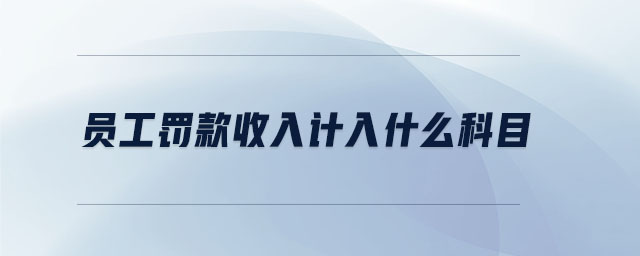 员工罚款收入计入什么科目